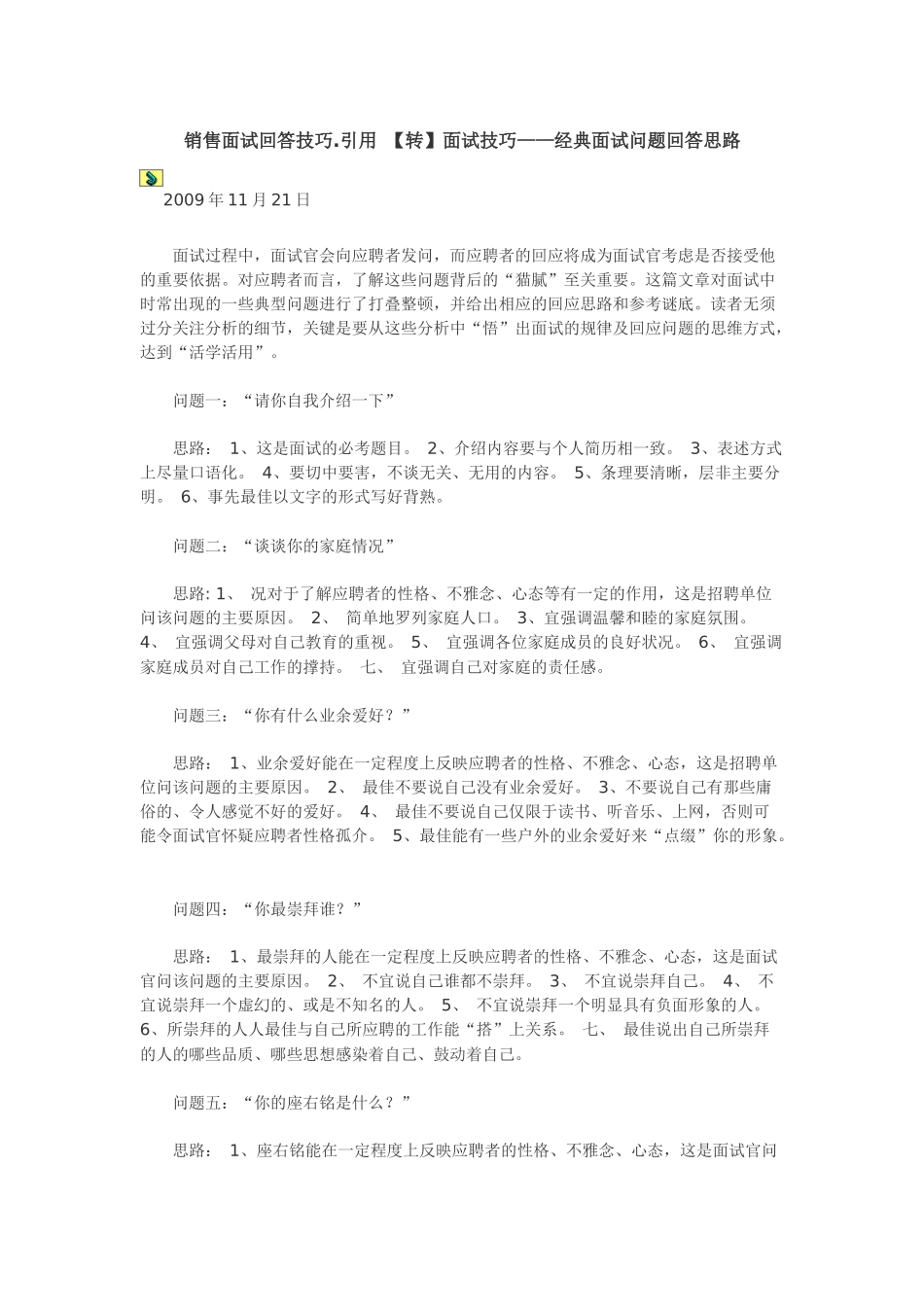 销售面试回答技巧.引用 【转】面试技巧——经典面试问题回答思路

2009 年 11 月 21 日

面试过程中，面试官会向应聘者发问，而应聘者的回应将成为面试官考虑是否接受他的重要依据。对应聘者而言，了解这些问题背后的“猫腻”至关重要。这篇文章对面试中时常出现的一些典型问题进行了打叠整顿，并给出相应的回应思路和参考谜底。读者无须过分关注分析的细节，关键是要从这些分析中“悟”出面试的规律及回应问题的思维方式，达到“活学活用”。

问题一：“请你自我介绍一下”

思路： 1、这是面试的必考题目。 2、介绍内容要与个人简历相一致。 3、表述方式上尽量口语化。 4、要切中要害，不谈无关、无用的内容。 5、条理要清晰，层非主要分明。 6、事先最佳以文字的形式写好背熟。

问题二：“谈谈你的家庭情况”

思路: 1、 况对于了解应聘者的性格、不雅念、心态等有一定的作用，这是招聘单位问该问题的主要原因。 2、 简单地罗列家庭人口。 3、宜强调温馨和睦的家庭氛围。 4、 宜强调父母对自己教育的重视。 5、 宜强调各位家庭成员的良好状况。 6、 宜强调家庭成员对自己工作的撑持。 七、 宜强调自己对家庭的责任感。

问题三：“你有什么业余爱好？”

思路： 1、业余爱好能在一定程度上反映应聘者的性格、不雅念、心态，这是招聘单位问该问题的主要原因。 2、 最佳不要说自己没有业余爱好。 3、不要说自己有那些庸俗的、令人感觉不好的爱好。 4、 最佳不要说自己仅限于读书、听音乐、上网，否则可能令面试官怀疑应聘者性格孤介。 5、最佳能有一些户外的业余爱好来“点缀”你的形象。

问题四：“你最崇拜谁？”

思路： 1、最崇拜的人能在一定程度上反映应聘者的性格、不雅念、心态，这是面试官问该问题的主要原因。 2、 不宜说自己谁都不崇拜。 3、 不宜说崇拜自己。 4、 不宜说崇拜一个虚幻的、或是不知名的人。 5、 不宜说崇拜一个明显具有负面形象的人。 6、所崇拜的人人最佳与自己所应聘的工作能“搭”上关系。 七、 最佳说出自己所崇拜的人的哪些品质、哪些思想感染着自己、鼓动着自己。

问题五：“你的座右铭是什么？”

思路： 1、座右铭能在一定程度上反映应聘者的性格、不雅念、心态，这是面试官问